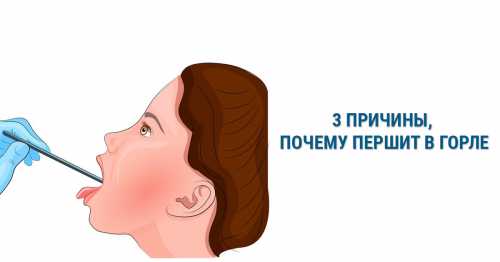 3 ПРИЧИНЫ,
ПОЧЕМУ ПЕРШИТ В ГОРЛЕ